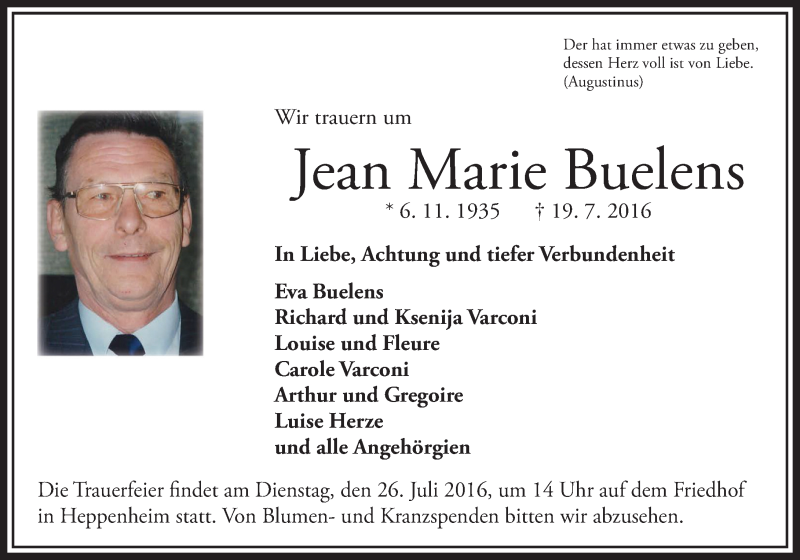 Der hat immer etwas zu geben, dessen Herz voll ist von Liebe. (Augustinus)

Wir trauern um

Jean Marie Buelens

* 6. 11. 1935 † 19. 7. 2016

In Liebe, Achtung und tiefer Verbundenheit

Eva Buelens
Richard und Ksenija Varconi
Louise und Fleure
Carole Varconi
Arthur und Gregoire
Luise Herze
und alle Angehörgien

Die Trauerfeier findet am Dienstag, den 26. Juli 2016, um 14 Uhr auf dem Friedhof in Heppenheim statt. Von Blumen- und Kranzspenden bitten wir abzusehen.